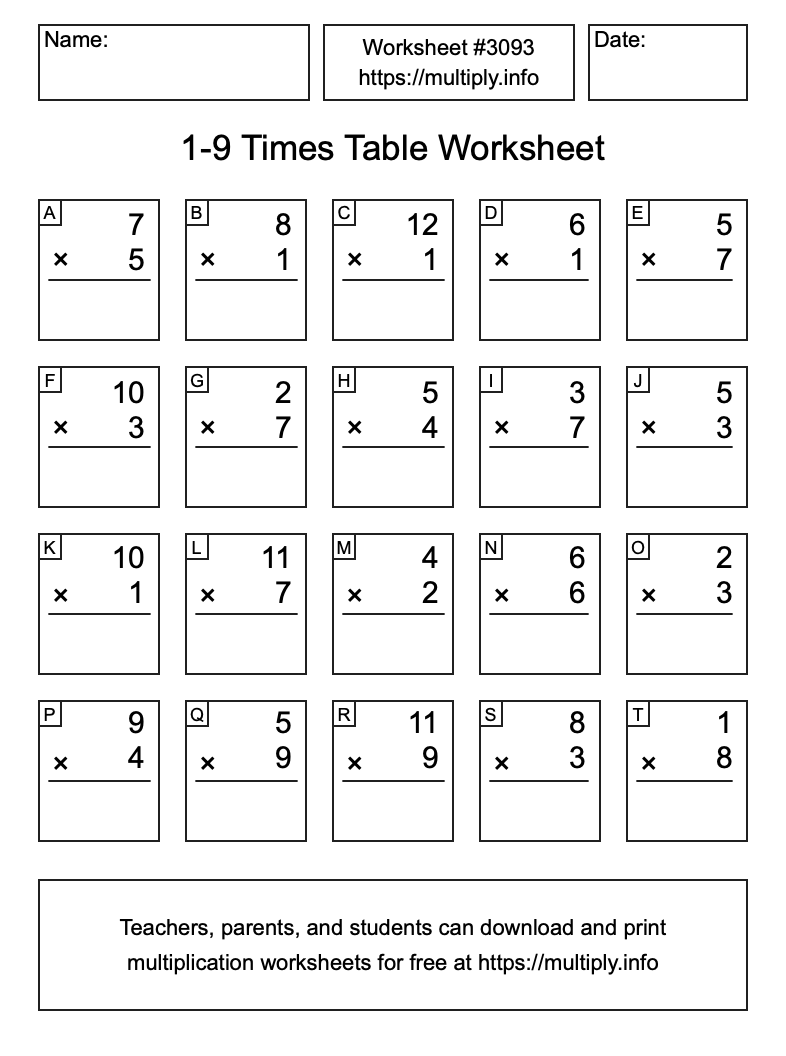 Name:

Worksheet #3093
https://multiply.info

Date:

1-9 Times Table Worksheet

A
7
× 5

B
8
× 1

C
12
× 1

D
6
× 1

E
5
× 7

F
10
× 3

G
2
× 7

H
5
× 4

I
3
× 7

J
5
× 3

K
10
× 1

L
11
× 7

M
4
× 2

N
6
× 6

O
2
× 3

P
9
× 4

Q
5
× 9

R
11
× 9

S
8
× 3

T
1
× 8

Teachers, parents, and students can download and print multiplication worksheets for free at https://multiply.info